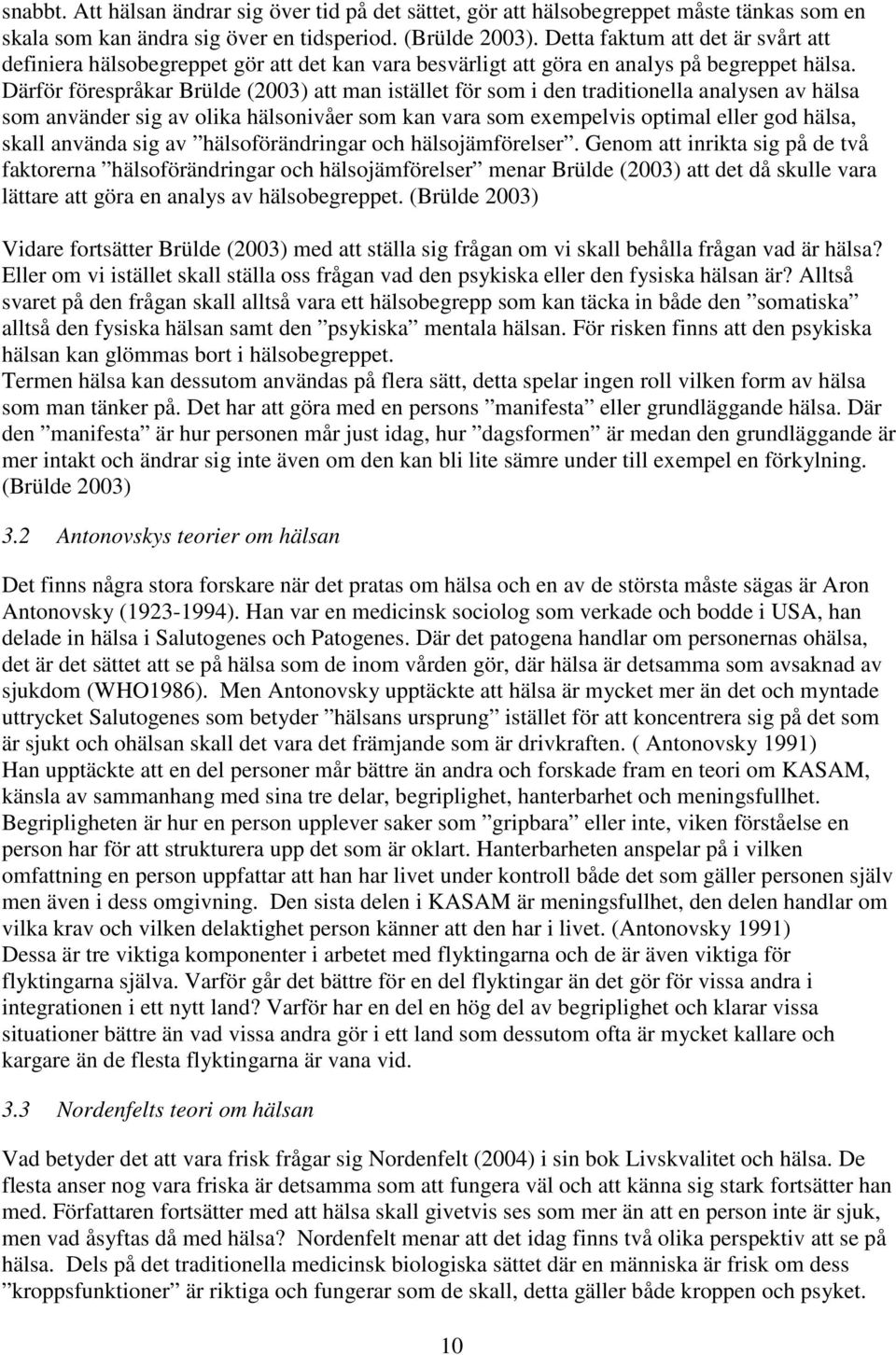 snabbt. Att hälsan ändrar sig över tid på det sättet, gör att hälsobegreppet måste tänkas som en skala som kan ändra sig över en tidsperiod. (Brülde 2003). Detta faktum att det är svårt att definiera hälsobegreppet gör att det kan vara besvärligt att göra en analys på begreppet hälsa. Därför förespråkar Brülde (2003) att man istället för som i den traditionella analysen av hälsa som använder sig av olika hälsonivåer som kan vara som exempelvis optimal eller god hälsa, skall använda sig av ”hälsoförändringar och hälsojämförelser”. Genom att inrikta sig på de två faktorerna ”hälsoförändringar och hälsojämförelser” menar Brülde (2003) att det då skulle vara lättare att göra en analys av hälsobegreppet. (Brülde 2003)

Vidare fortsätter Brülde (2003) med att ställa sig frågan om vi skall behålla frågan vad är hälsa? Eller om vi istället skall ställa oss frågan vad den psykiska eller den fysiska hälsan är? Alltså svaret på den frågan skall alltså vara ett hälsobegrepp som kan täcka in både den ”somatiska” alltså den fysiska hälsan samt den ”psykiska” mentala hälsan. För risken finns att den psykiska hälsan kan glömmas bort i hälsobegreppet.
Termen hälsa kan dessutom användas på flera sätt, detta spelar ingen roll vilken form av hälsa som man tänker på. Det har att göra med en persons ”manifesta” eller grundläggande hälsa. Där den ”manifesta” är hur personen mår just idag, hur ”dagsformen” är medan den grundläggande är mer intakt och ändrar sig inte även om den kan bli lite sämre under till exempel en förkylning. (Brülde 2003)

3.2 Antonovskys teorier om hälsan

Det finns några stora forskare när det pratas om hälsa och en av de största måste sägas är Aron Antonovsky (1923-1994). Han var en medicinsk sociolog som verkade och bodde i USA, han delade in hälsa i Salutogenes och Patogenes. Där det patogena handlar om personernas ohälsa, det är det sättet att se på hälsa som de inom vården gör, där hälsa är detsamma som avsaknad av sjukdom (WHO1986). Men Antonovsky upptäckte att hälsa är mycket mer än det och myntade uttrycket Salutogenes som betyder ”hälsans ursprung” istället för att koncentrera sig på det som är sjukt och ohälsan skall det vara det främjande som är drivkraften. ( Antonovsky 1991)
Han upptäckte att en del personer mår bättre än andra och forskade fram en teori om KASAM, känsla av sammanhang med sina tre delar, begriplighet, hanterbarhet och meningsfullhet. Begripligheten är hur en person upplever saker som ”gripbara” eller inte, viken förståelse en person har för att strukturera upp det som är oklart. Hanterbarheten anspelar på i vilken omfattning en person uppfattar att han har livet under kontroll både det som gäller personen själv men även i dess omgivning. Den sista delen i KASAM är meningsfullhet, den delen handlar om vilka krav och vilken delaktighet person känner att den har i livet. (Antonovsky 1991)
Dessa är tre viktiga komponenter i arbetet med flyktingarna och de är även viktiga för flyktingarna själva. Varför går det bättre för en del flyktingar än det gör för vissa andra i integrationen i ett nytt land? Varför har en del en hög del av begriplighet och klarar vissa situationer bättre än vad vissa andra gör i ett land som dessutom ofta är mycket kallare och kargare än de flesta flyktingarna är vana vid.

3.3 Nordenfelts teori om hälsan

Vad betyder det att vara frisk frågar sig Nordenfelt (2004) i sin bok Livskvalitet och hälsa. De flesta anser nog vara friska är detsamma som att fungera väl och att känna sig stark fortsätter han med. Författaren fortsätter med att hälsa skall givetvis ses som mer än att en person inte är sjuk, men vad åsyftas då med hälsa? Nordenfelt menar att det idag finns två olika perspektiv att se på hälsa. Dels på det traditionella medicinsk biologiska sättet där en människa är frisk om dess ”kroppsfunktioner” är riktiga och fungerar som de skall, detta gäller både kroppen och psyket.

10